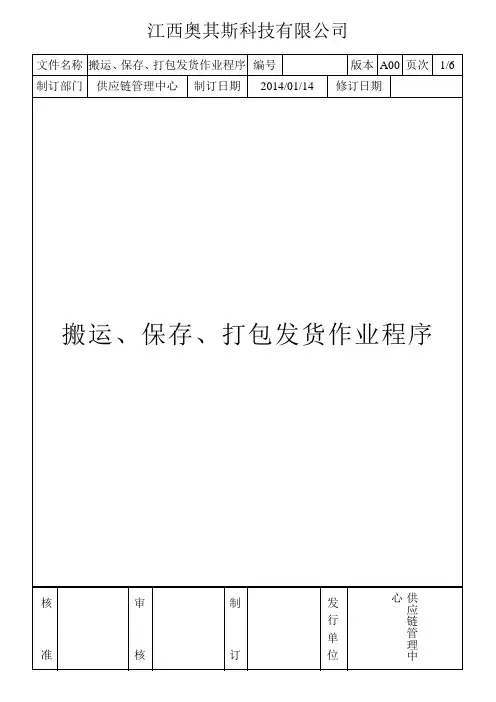 江西奥其斯科技有限公司

文件名称 搬运、保存、打包发货作业程序 编号 版本 A00 页次 1/6
制订部门 供应链管理中心 制订日期 2014/01/14 修订日期

搬运、保存、打包发货作业程序

核准 审核 制订 发行单位 供应链管理中心